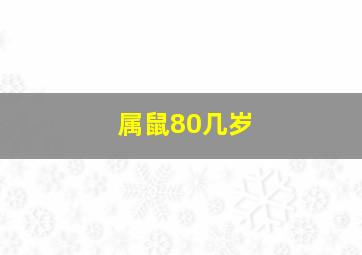 属鼠80几岁